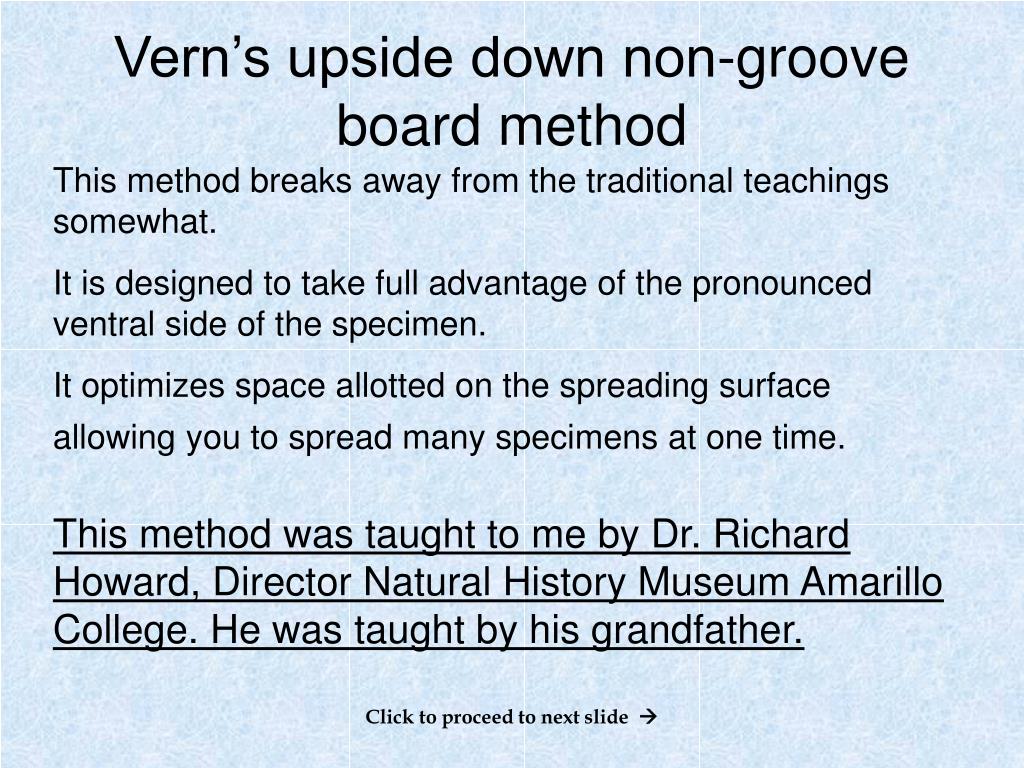 Vern’s upside down non-groove board method

This method breaks away from the traditional teachings somewhat.

It is designed to take full advantage of the pronounced ventral side of the specimen.

It optimizes space allotted on the spreading surface allowing you to spread many specimens at one time.

This method was taught to me by Dr. Richard Howard, Director Natural History Museum Amarillo College. He was taught by his grandfather.

Click to proceed to next slide →